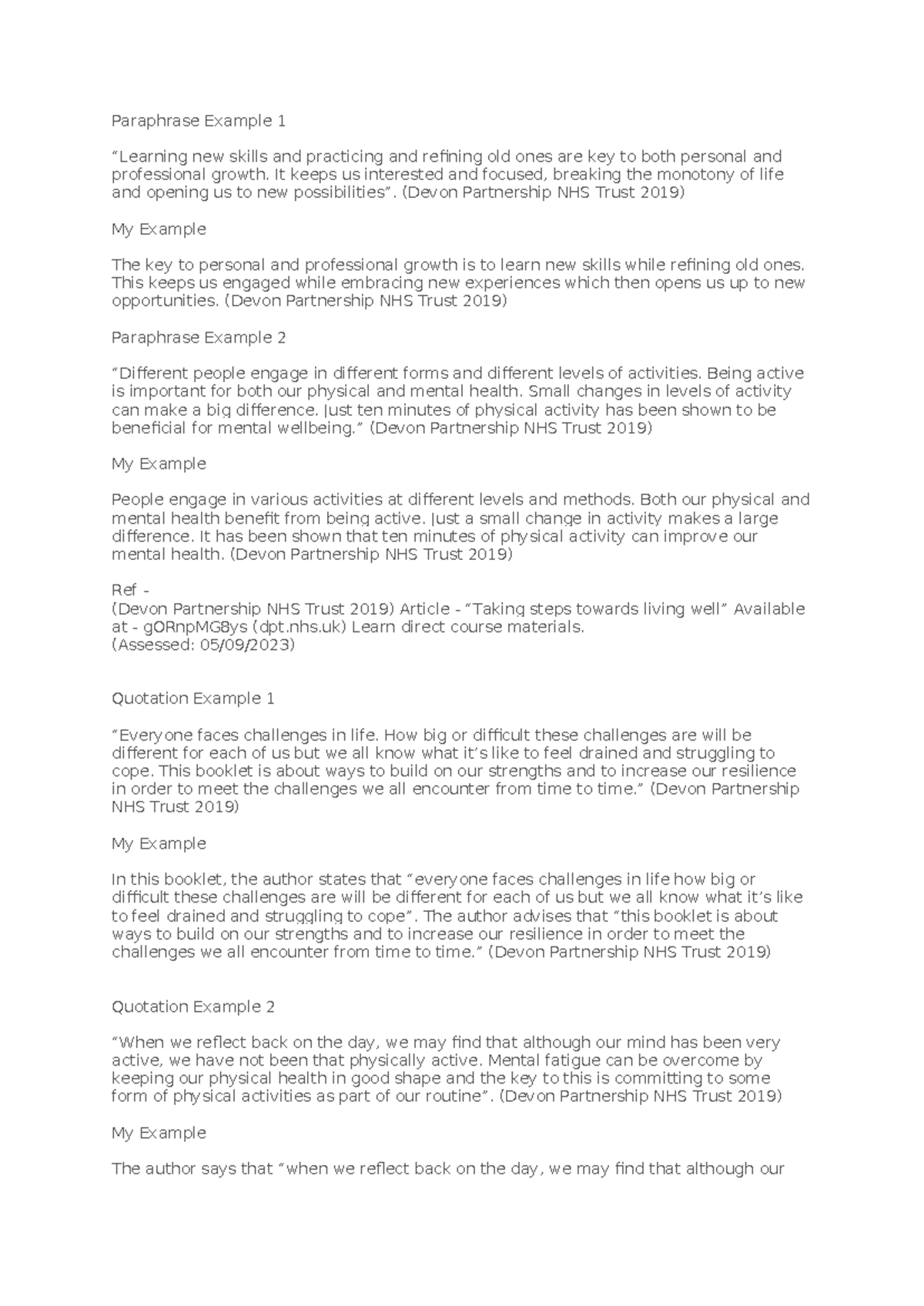 Paraphrase Example 1

“Learning new skills and practicing and refining old ones are key to both personal and professional growth. It keeps us interested and focused, breaking the monotony of life and opening us to new possibilities”. (Devon Partnership NHS Trust 2019)

My Example

The key to personal and professional growth is to learn new skills while refining old ones. This keeps us engaged while embracing new experiences which then opens us up to new opportunities. (Devon Partnership NHS Trust 2019)

Paraphrase Example 2

“Different people engage in different forms and different levels of activities. Being active is important for both our physical and mental health. Small changes in levels of activity can make a big difference. Just ten minutes of physical activity has been shown to be beneficial for mental wellbeing.” (Devon Partnership NHS Trust 2019)

My Example

People engage in various activities at different levels and methods. Both our physical and mental health benefit from being active. Just a small change in activity makes a large difference. It has been shown that ten minutes of physical activity can improve our mental health. (Devon Partnership NHS Trust 2019)

Ref -
(Devon Partnership NHS Trust 2019) Article - “Taking steps towards living well” Available at - gORnpMG8ys (dpt.nhs.uk) Learn direct course materials.
(Assessed: 05/09/2023)

Quotation Example 1

“Everyone faces challenges in life. How big or difficult these challenges are will be different for each of us but we all know what it’s like to feel drained and struggling to cope. This booklet is about ways to build on our strengths and to increase our resilience in order to meet the challenges we all encounter from time to time.” (Devon Partnership NHS Trust 2019)

My Example

In this booklet, the author states that “everyone faces challenges in life how big or difficult these challenges are will be different for each of us but we all know what it’s like to feel drained and struggling to cope”. The author advises that “this booklet is about ways to build on our strengths and to increase our resilience in order to meet the challenges we all encounter from time to time.” (Devon Partnership NHS Trust 2019)

Quotation Example 2

“When we reflect back on the day, we may find that although our mind has been very active, we have not been that physically active. Mental fatigue can be overcome by keeping our physical health in good shape and the key to this is committing to some form of physical activities as part of our routine”. (Devon Partnership NHS Trust 2019)

My Example

The author says that “when we reflect back on the day, we may find that although our